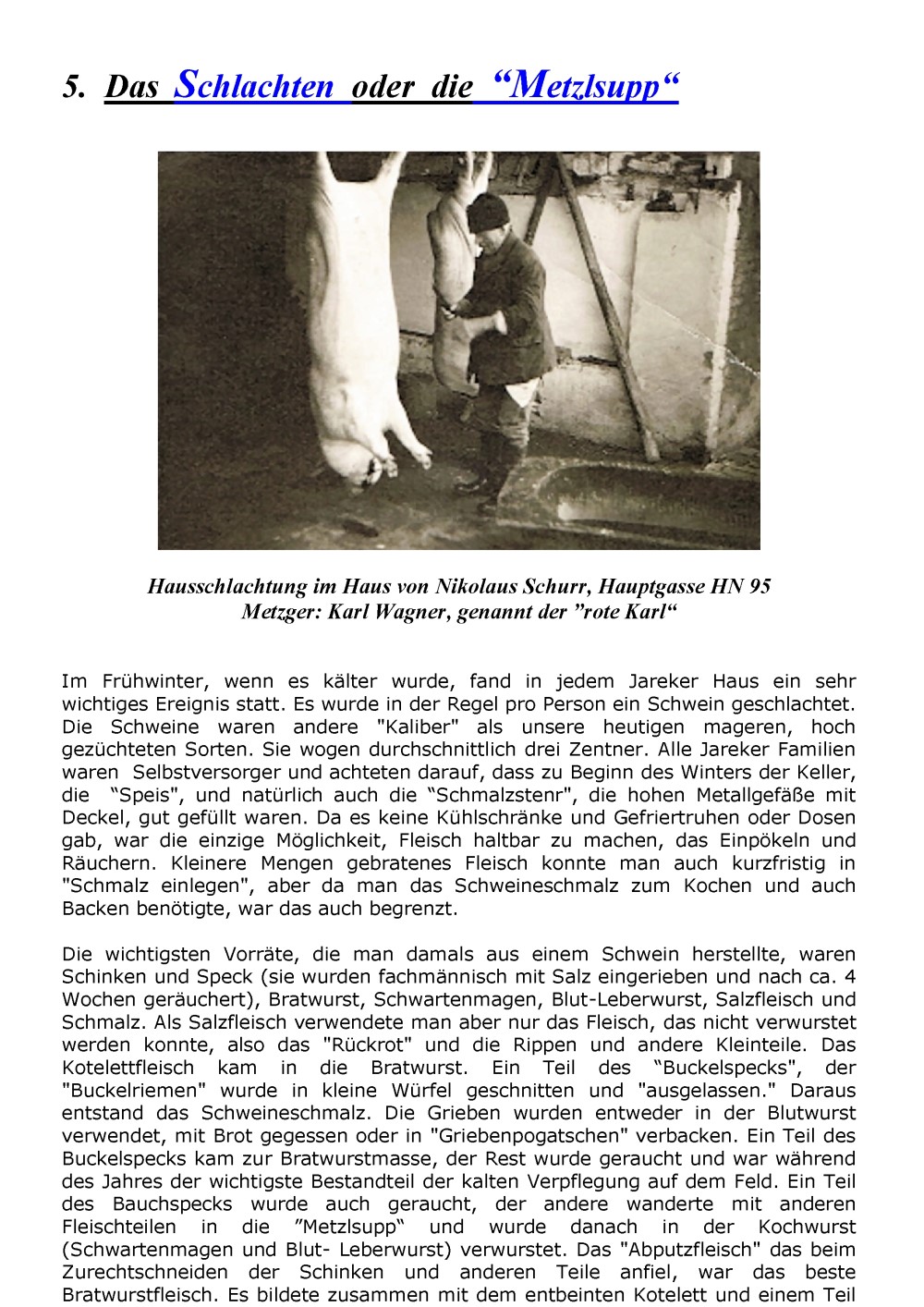 5. Das Schlachten oder die “Metzlsupp“

Hausschlachtung im Haus von Nikolaus Schurr, Hauptgasse HN 95
Metzger: Karl Wagner, genannt der ”rote Karl“

Im Frühwinter, wenn es kälter wurde, fand in jedem Jareker Haus ein sehr wichtiges Ereignis statt. Es wurde in der Regel pro Person ein Schwein geschlachtet. Die Schweine waren andere "Kaliber" als unsere heutigen mageren, hoch gezüchteten Sorten. Sie wogen durchschnittlich drei Zentner. Alle Jareker Familien waren Selbstversorger und achteten darauf, dass zu Beginn des Winters der Keller, die “Speis", und natürlich auch die “Schmalzstenr", die hohen Metallgefäße mit Deckel, gut gefüllt waren. Da es keine Kühlschränke und Gefriertruhen oder Dosen gab, war die einzige Möglichkeit, Fleisch haltbar zu machen, das Einpökeln und Räuchern. Kleinere Mengen gebratenes Fleisch konnte man auch kurzfristig in "Schmalz einlegen", aber da man das Schweineschmalz zum Kochen und auch Backen benötigte, war das auch begrenzt.

Die wichtigsten Vorräte, die man damals aus einem Schwein herstellte, waren Schinken und Speck (sie wurden fachmännisch mit Salz eingerieben und nach ca. 4 Wochen geräuchert), Bratwurst, Schwartenmagen, Blut-Leberwurst, Salzfleisch und Schmalz. Als Salzfleisch verwendete man aber nur das Fleisch, das nicht verwurstet werden konnte, also das "Rückrot" und die Rippen und andere Kleinteile. Das Kotelettfleisch kam in die Bratwurst. Ein Teil des “Buckelspecks", der "Buckelriemen" wurde in kleine Würfel geschnitten und "ausgelassen." Daraus entstand das Schweineschmalz. Die Grieben wurden entweder in der Blutwurst verwendet, mit Brot gegessen oder in "Griebenpogatschen" verbacken. Ein Teil des Buckelspecks kam zur Bratwurstmasse, der Rest wurde geraucht und war während des Jahres der wichtigste Bestandteil der kalten Verpflegung auf dem Feld. Ein Teil des Bauchspecks wurde auch geraucht, der andere wanderte mit anderen Fleischteilen in die ”Metzlsupp“ und wurde danach in der Kochwurst (Schwartenmagen und Blut- Leberwurst) verwurstet. Das "Abputzfleisch" das beim Zurechtschneiden der Schinken und anderen Teile anfiel, war das beste Bratwurstfleisch. Es bildete zusammen mit dem entbeinten Kotelett und einem Teil